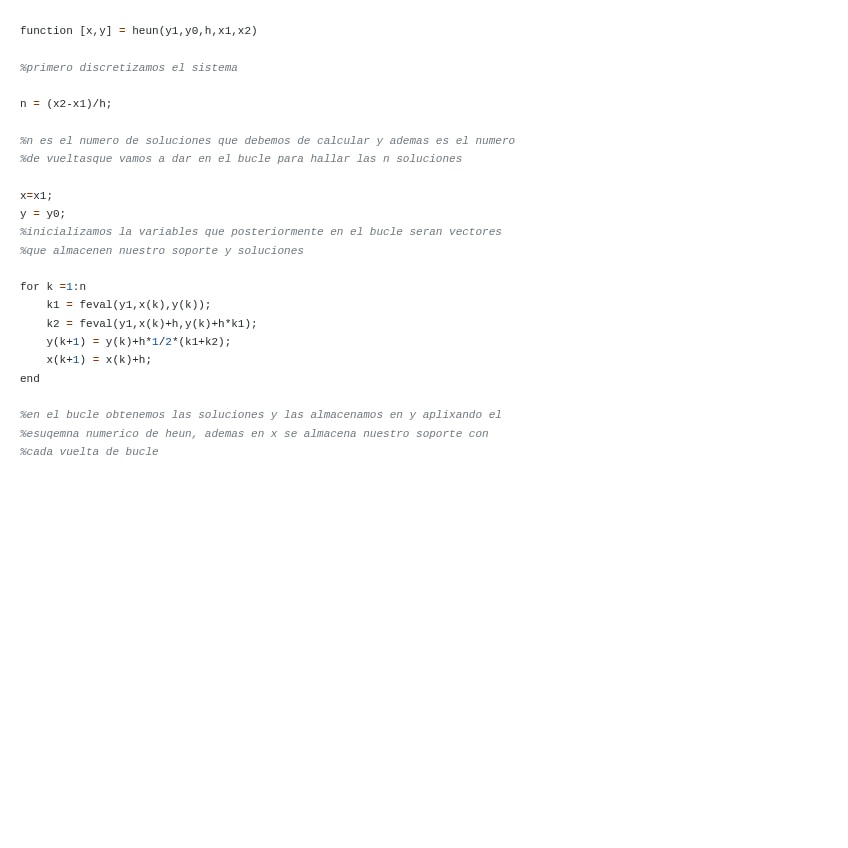 function [x,y] = heun(y1,y0,h,x1,x2)

%primero discretizamos el sistema

n = (x2-x1)/h;

%n es el numero de soluciones que debemos de calcular y ademas es el numero
%de vueltasque vamos a dar en el bucle para hallar las n soluciones

x=x1;
y = y0;
%inicializamos la variables que posteriormente en el bucle seran vectores
%que almacenen nuestro soporte y soluciones

for k =1:n
    k1 = feval(y1,x(k),y(k));
    k2 = feval(y1,x(k)+h,y(k)+h*k1);
    y(k+1) = y(k)+h*1/2*(k1+k2);
    x(k+1) = x(k)+h;
end

%en el bucle obtenemos las soluciones y las almacenamos en y aplixando el
%esuqemna numerico de heun, ademas en x se almacena nuestro soporte con
%cada vuelta de bucle